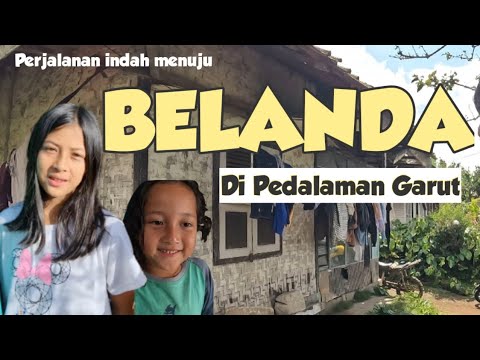 Perjalanan indah menuju

BELANDA

Di Pedalaman Garut